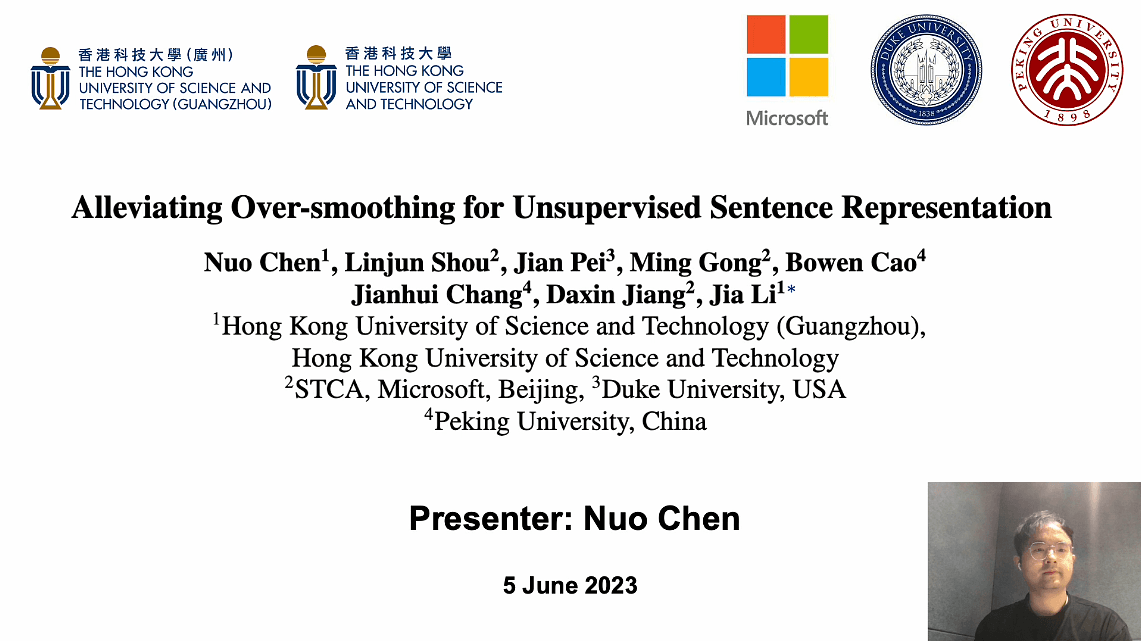 香港科技大學(廣州)
THE HONG KONG
UNIVERSITY OF SCIENCE AND
TECHNOLOGY (GUANGZHOU)

香港科技大學
THE HONG KONG
UNIVERSITY OF SCIENCE
AND TECHNOLOGY

Microsoft

DUKE UNIVERSITY
1838

PEKING UNIVERSITY
1898

Alleviating Over-smoothing for Unsupervised Sentence Representation

Nuo Chen$^1$, Linjun Shou$^2$, Jian Pei$^3$, Ming Gong$^2$, Bowen Cao$^4$
Jianhui Chang$^4$, Daxin Jiang$^2$, Jia Li$^{1*}$
$^1$Hong Kong University of Science and Technology (Guangzhou),
Hong Kong University of Science and Technology
$^2$STCA, Microsoft, Beijing, $^3$Duke University, USA
$^4$Peking University, China

Presenter: Nuo Chen

5 June 2023